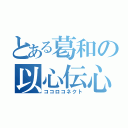 とある葛和の
以心伝心
ココロコネクト